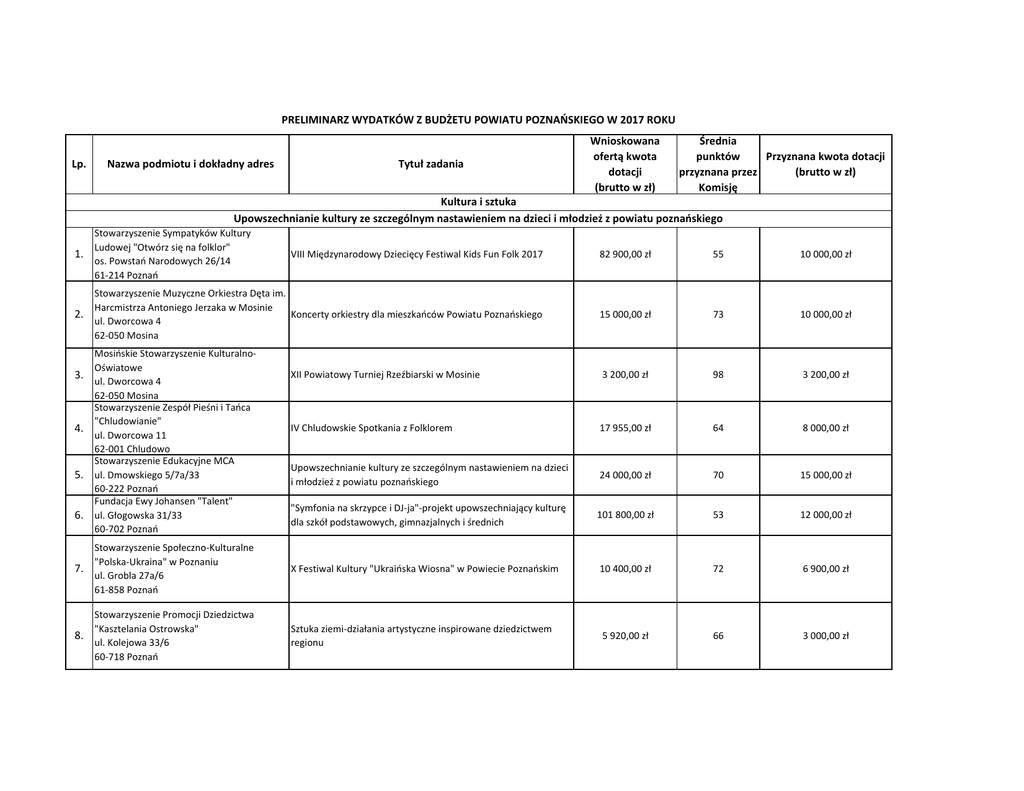 PRELIMINARZ WYDATKÓW Z BUDŻETU POWIATU POZNAŃSKIEGO W 2017 ROKU

| Lp. | Nazwa podmiotu i dokładny adres | Tytuł zadania | Wnioskowana ofertą kwota dotacji (brutto w zł) | Średnia punktów przyznana przez Komisję | Przyznana kwota dotacji (brutto w zł) |
|---|---|---|---|---|---|
| Kultura i sztuka | | | | | |
| Upowszechnianie kultury ze szczególnym nastawieniem na dzieci i młodzież z powiatu poznańskiego | | | | | |
| 1. | Stowarzyszenie Sympatyków Kultury Ludowej "Otwórz się na folklor" os. Powstań Narodowych 26/14 61-214 Poznań | VIII Międzynarodowy Dziecięcy Festiwal Kids Fun Folk 2017 | 82 900,00 zł | 55 | 10 000,00 zł |
| 2. | Stowarzyszenie Muzyczne Orkiestra Dęta im. Harcmistrza Antoniego Jerzaka w Mosinie ul. Dworcowa 4 62-050 Mosina | Koncerty orkiestry dla mieszkańców Powiatu Poznańskiego | 15 000,00 zł | 73 | 10 000,00 zł |
| 3. | Mosińskie Stowarzyszenie Kulturalno-Oświatowe ul. Dworcowa 4 62-050 Mosina | XII Powiatowy Turniej Rzeźbiarski w Mosinie | 3 200,00 zł | 98 | 3 200,00 zł |
| 4. | Stowarzyszenie Zespół Pieśni i Tańca "Chludowianie" ul. Dworcowa 11 62-001 Chludowo | IV Chludowskie Spotkania z Folklorem | 17 955,00 zł | 64 | 8 000,00 zł |
| 5. | Stowarzyszenie Edukacyjne MCA ul. Dmowskiego 5/7a/33 60-222 Poznań | Upowszechnianie kultury ze szczególnym nastawieniem na dzieci i młodzież z powiatu poznańskiego | 24 000,00 zł | 70 | 15 000,00 zł |
| 6. | Fundacja Ewy Johansen "Talent" ul. Głogowska 31/33 60-702 Poznań | "Symfonia na skrzypce i DJ-ja"-projekt upowszechniający kulturę dla szkół podstawowych, gimnazjalnych i średnich | 101 800,00 zł | 53 | 12 000,00 zł |
| 7. | Stowarzyszenie Społeczno-Kulturalne "Polska-Ukraina" w Poznaniu ul. Grobla 27a/6 61-858 Poznań | X Festiwal Kultury "Ukraińska Wiosna" w Powiecie Poznańskim | 10 400,00 zł | 72 | 6 900,00 zł |
| 8. | Stowarzyszenie Promocji Dziedzictwa "Kasztelania Ostrowska" ul. Kolejowa 33/6 60-718 Poznań | Sztuka ziemi-działania artystyczne inspirowane dziedzictwem regionu | 5 920,00 zł | 66 | 3 000,00 zł |